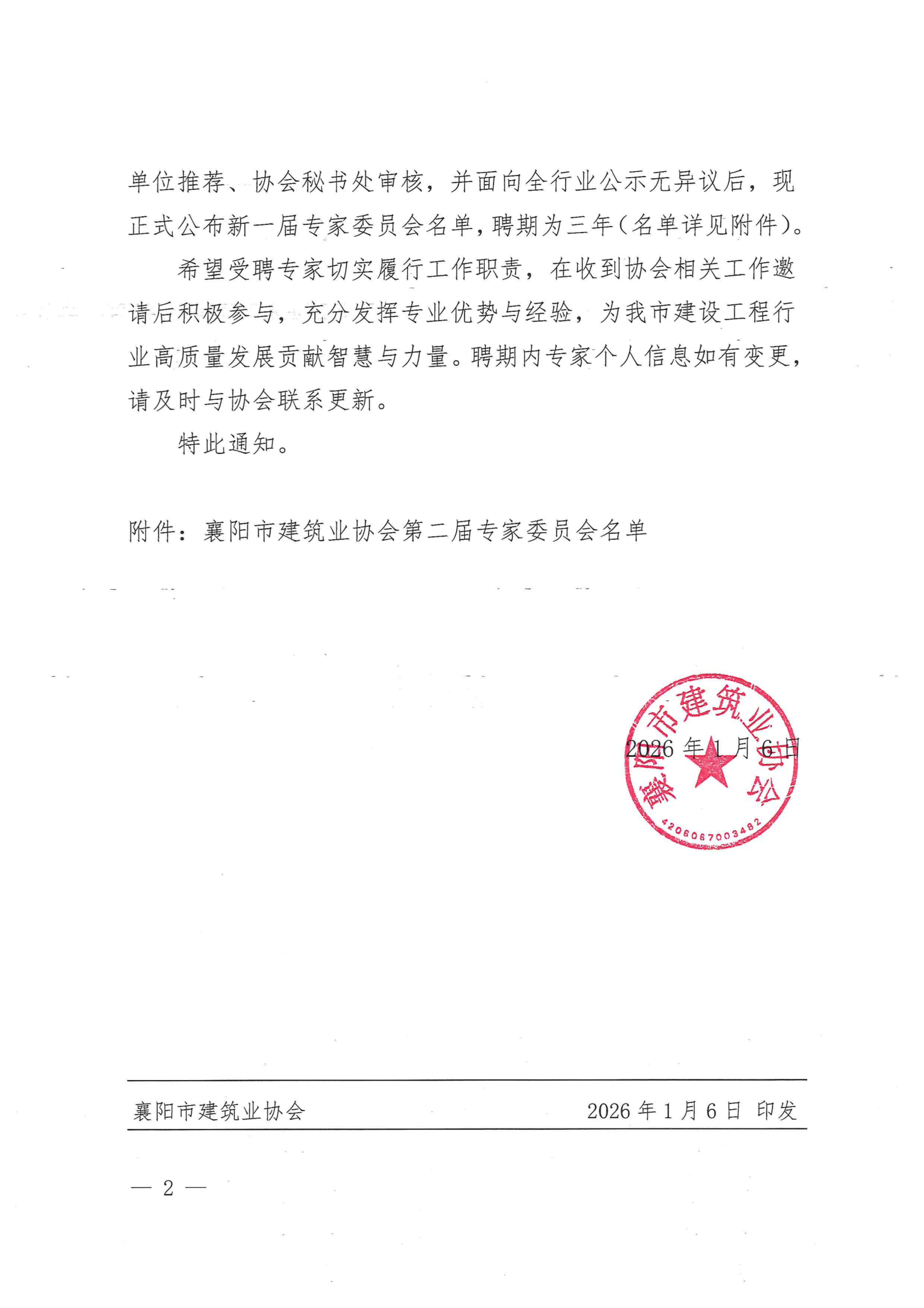 单位推荐、协会秘书处审核，并面向全行业公示无异议后，现正式公布新一届专家委员会名单，聘期为三年（名单详见附件）。

希望受聘专家切实履行工作职责，在收到协会相关工作邀请后积极参与，充分发挥专业优势与经验，为我市建设工程行业高质量发展贡献智慧与力量。聘期内专家个人信息如有变更，请及时与协会联系更新。

特此通知。

附件：襄阳市建筑业协会第二届专家委员会名单

襄阳市建筑业协会
4206067003482

2026 年 1 月 6 日

襄阳市建筑业协会 2026 年 1 月 6 日 印发

— 2 —